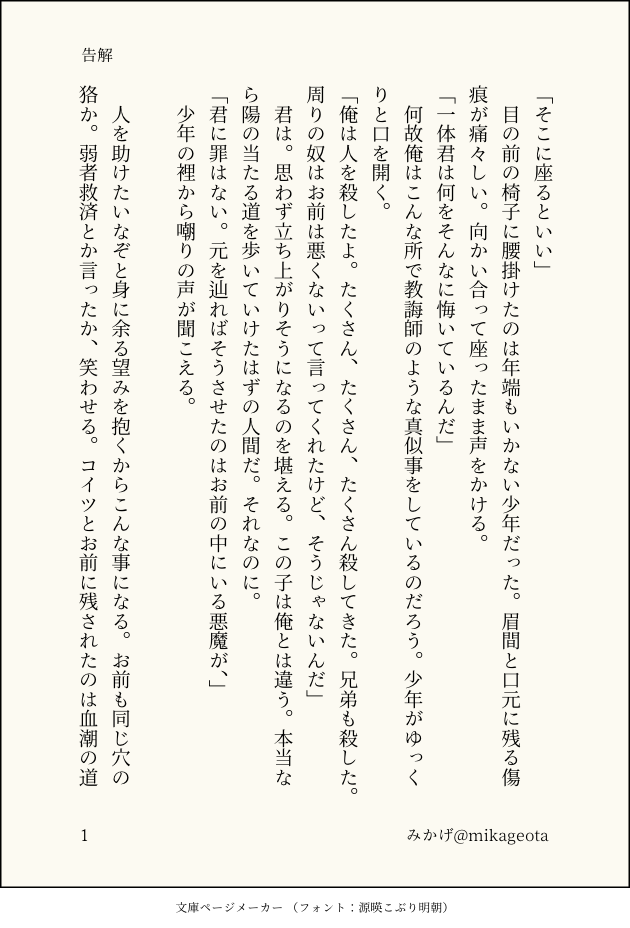 告解

「そこに座るといい」
目の前の椅子に腰掛けたのは年端もいかない少年だった。眉間と口元に残る傷痕が痛々しい。向かい合って座ったまま声をかける。
「一体君は何をそんなに悔いているんだ」
何故俺はこんな所で教誨師のような真似事をしているのだろう。少年がゆっくりと口を開く。
「俺は人を殺したよ。たくさん、たくさん、たくさん殺してきた。兄弟も殺した。周りの奴はお前は悪くないって言ってくれたけど、そうじゃないんだ」
君は。思わず立ち上がりそうになるのを堪える。この子は俺とは違う。本当なら陽の当たる道を歩いていけたはずの人間だ。それなのに。
「君に罪はない。元を辿ればそうさせたのはお前の中にいる悪魔が、」
少年の裡から嘲りの声が聞こえる。

人を助けたいなぞと身に余る望みを抱くからこんな事になる。お前も同じ穴の狢か。弱者救済とか言ったか、笑わせる。コイツとお前に残されたのは血潮の道

1

みかげ@mikageota

文庫ページメーカー（フォント：源暎こぶり明朝）